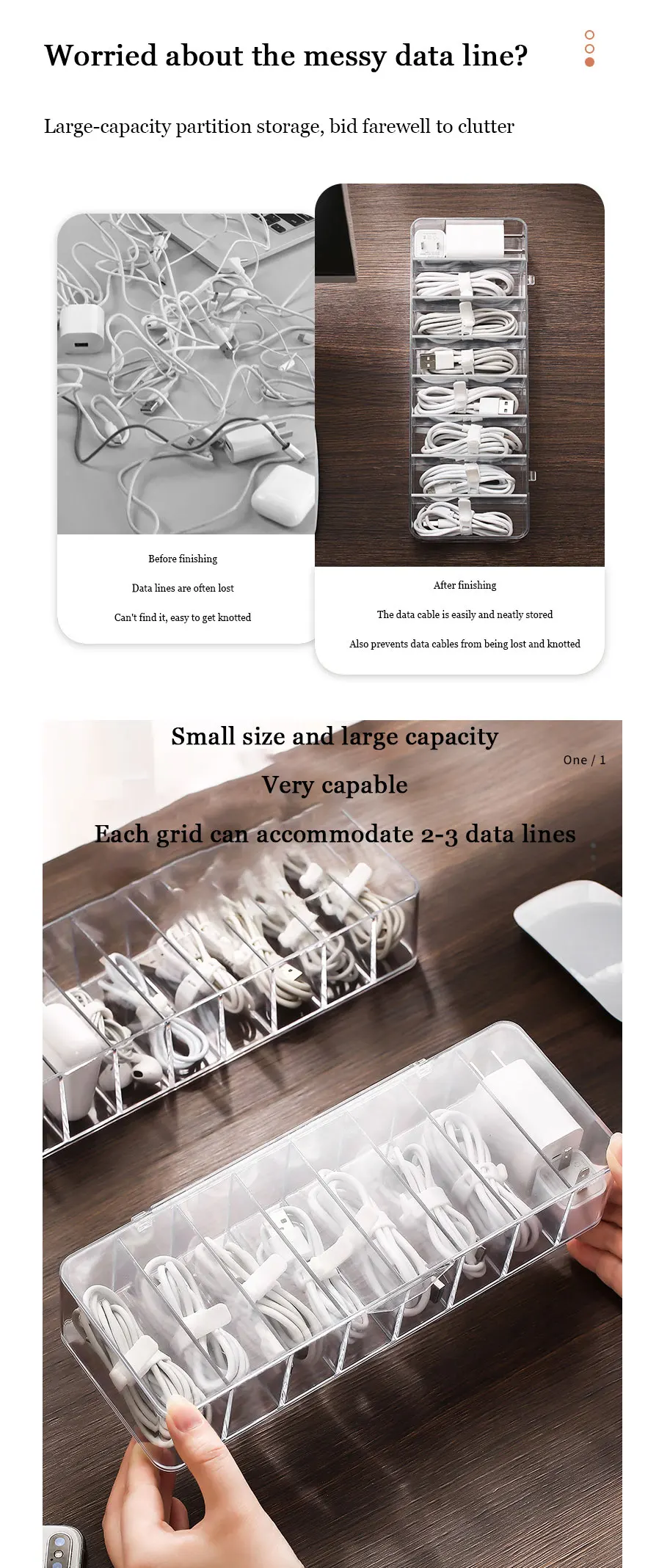 Worried about the messy data line?

Large-capacity partition storage, bid farewell to clutter

Before finishing

Data lines are often lost

Can't find it, easy to get knotted

After finishing

The data cable is easily and neatly stored

Also prevents data cables from being lost and knotted

Small size and large capacity

One / 1

Very capable

Each grid can accommodate 2-3 data lines